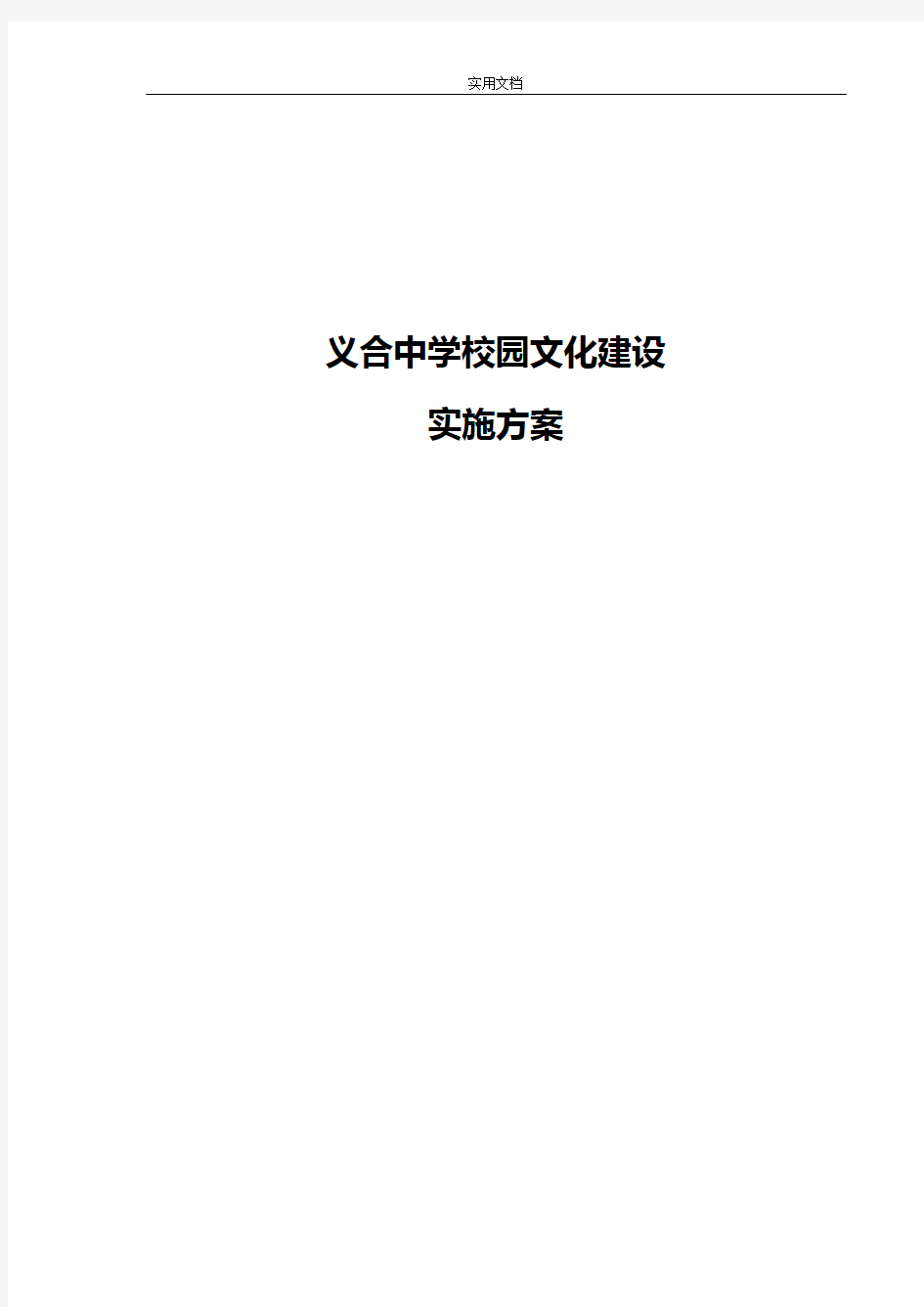 实用文档

义合中学校园文化建设

实施方案